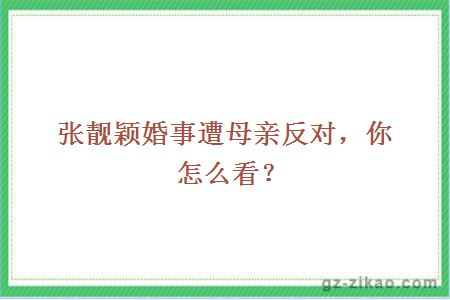 张靓颖婚事遭母亲反对，你怎么看？

gz-zikao.com